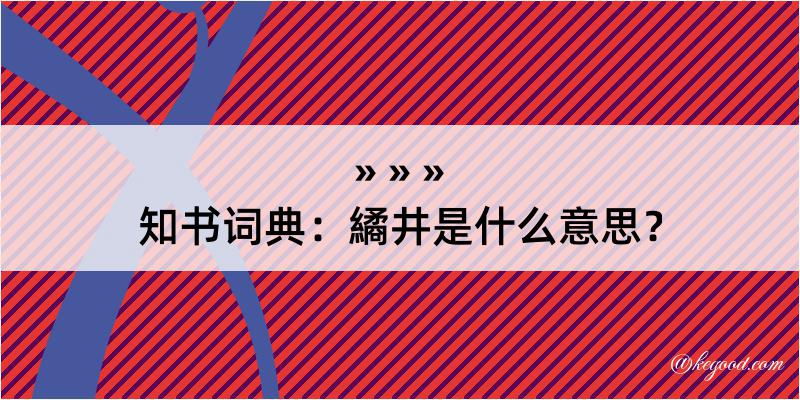 » » »

知书词典：繘井是什么意思？

@kegood.com